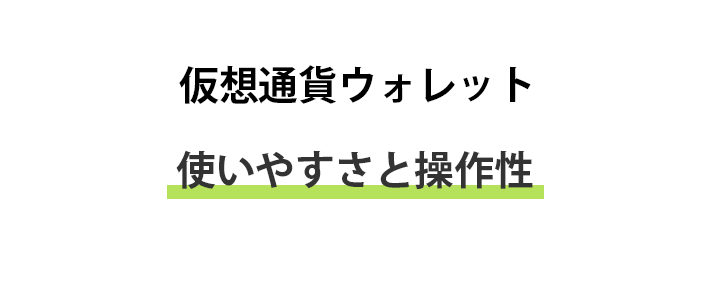 仮想通貨ウォレット

使いやすさと操作性